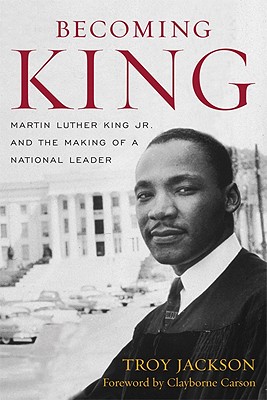 BECOMING
KING

MARTIN LUTHER KING JR.
AND THE MAKING OF A
NATIONAL LEADER

TROY JACKSON
Foreword by Clayborne Carson